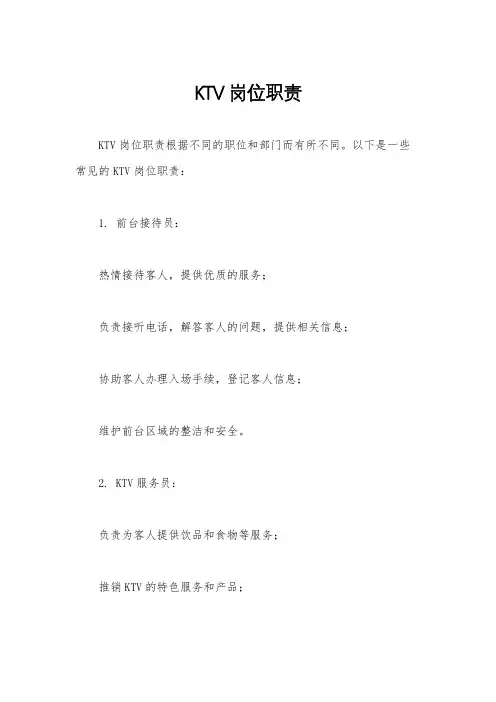 KTV岗位职责

KTV岗位职责根据不同的职位和部门而有所不同。以下是一些常见的KTV岗位职责：

1. 前台接待员：

热情接待客人，提供优质的服务；

负责接听电话，解答客人的问题，提供相关信息；

协助客人办理入场手续，登记客人信息；

维护前台区域的整洁和安全。

2. KTV服务员：

负责为客人提供饮品和食物等服务；

推销KTV的特色服务和产品；